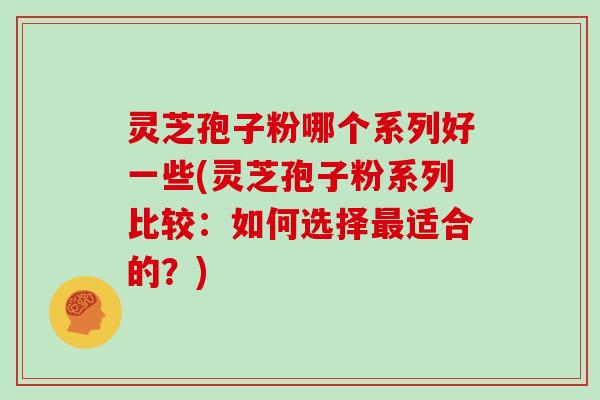 灵芝孢子粉哪个系列好一些(灵芝孢子粉系列比较：如何选择最适合的？)